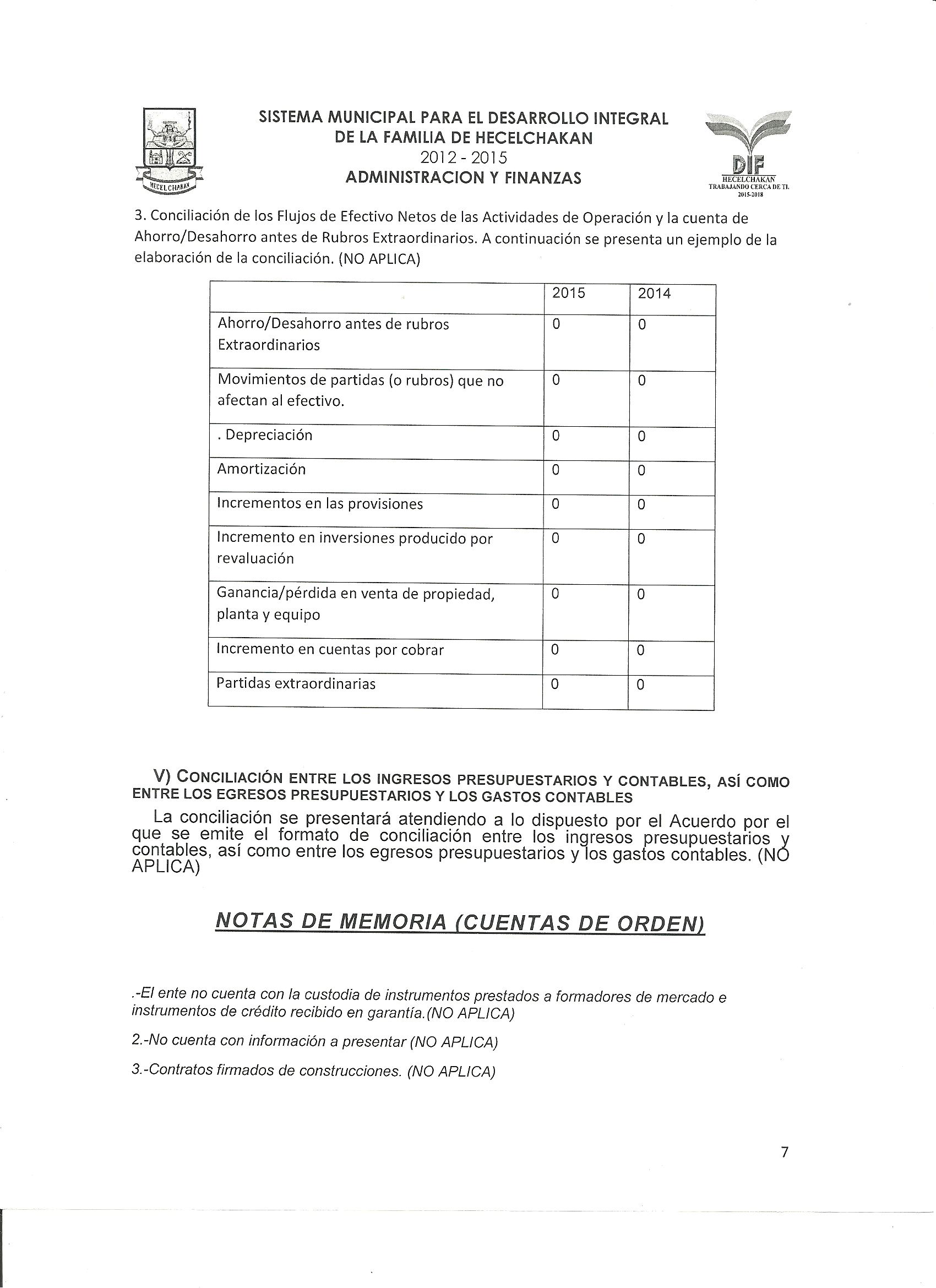 HECELCHAKAN

SISTEMA MUNICIPAL PARA EL DESARROLLO INTEGRAL DE LA FAMILIA DE HECELCHAKAN
2012 - 2015
ADMINISTRACION Y FINANZAS

DIF
HECELCHAKAN
TRABAJANDO CERCA DE TI.
2015-2018

3. Conciliación de los Flujos de Efectivo Netos de las Actividades de Operación y la cuenta de Ahorro/Desahorro antes de Rubros Extraordinarios. A continuación se presenta un ejemplo de la elaboración de la conciliación. (NO APLICA)

| | 2015 | 2014 |
|---|---|---|
| Ahorro/Desahorro antes de rubros Extraordinarios | 0 | 0 |
| Movimientos de partidas (o rubros) que no afectan al efectivo. | 0 | 0 |
| . Depreciación | 0 | 0 |
| Amortización | 0 | 0 |
| Incrementos en las provisiones | 0 | 0 |
| Incremento en inversiones producido por revaluación | 0 | 0 |
| Ganancia/pérdida en venta de propiedad, planta y equipo | 0 | 0 |
| Incremento en cuentas por cobrar | 0 | 0 |
| Partidas extraordinarias | 0 | 0 |

V) CONCILIACIÓN ENTRE LOS INGRESOS PRESUPUESTARIOS Y CONTABLES, ASÍ COMO ENTRE LOS EGRESOS PRESUPUESTARIOS Y LOS GASTOS CONTABLES
La conciliación se presentará atendiendo a lo dispuesto por el Acuerdo por el que se emite el formato de conciliación entre los ingresos presupuestarios y contables, así como entre los egresos presupuestarios y los gastos contables. (NO APLICA)

NOTAS DE MEMORIA (CUENTAS DE ORDEN)

.-El ente no cuenta con la custodia de instrumentos prestados a formadores de mercado e instrumentos de crédito recibido en garantía.(NO APLICA)

2.-No cuenta con información a presentar (NO APLICA)

3.-Contratos firmados de construcciones. (NO APLICA)

7